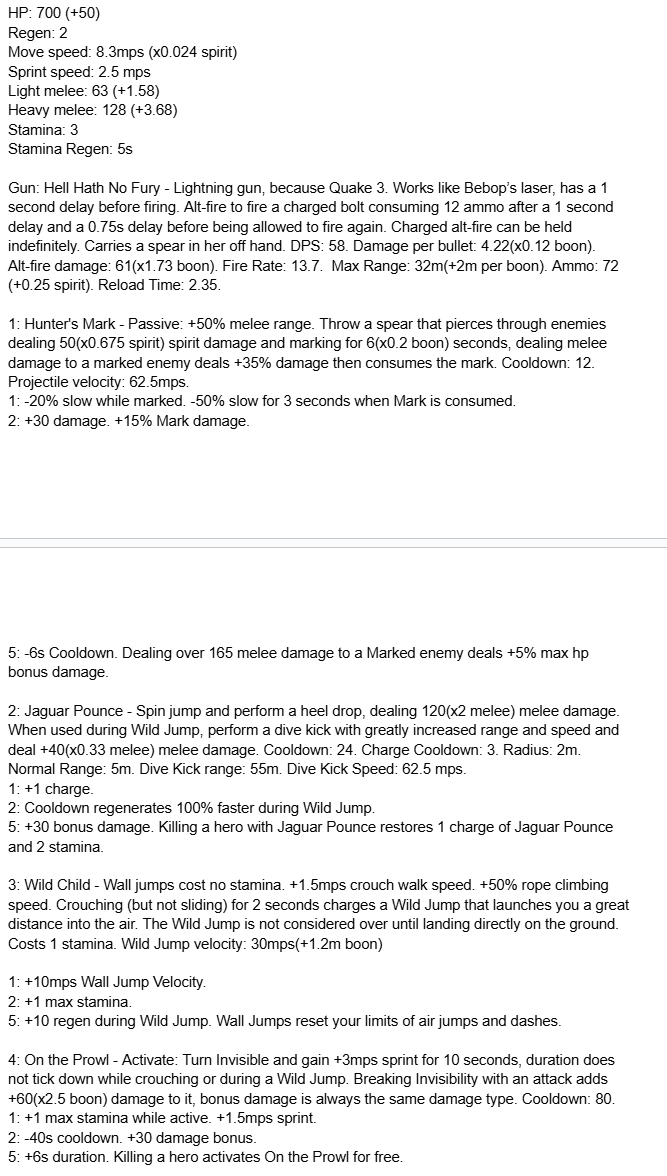 HP: 700 (+50)
Regen: 2
Move speed: 8.3mps (x0.024 spirit)
Sprint speed: 2.5 mps
Light melee: 63 (+1.58)
Heavy melee: 128 (+3.68)
Stamina: 3
Stamina Regen: 5s

Gun: Hell Hath No Fury - Lightning gun, because Quake 3. Works like Bebop's laser, has a 1 second delay before firing. Alt-fire to fire a charged bolt consuming 12 ammo after a 1 second delay and a 0.75s delay before being allowed to fire again. Charged alt-fire can be held indefinitely. Carries a spear in her off hand. DPS: 58. Damage per bullet: 4.22(x0.12 boon). Alt-fire damage: 61(x1.73 boon). Fire Rate: 13.7. Max Range: 32m(+2m per boon). Ammo: 72 (+0.25 spirit). Reload Time: 2.35.

1: Hunter's Mark - Passive: +50% melee range. Throw a spear that pierces through enemies dealing 50(x0.675 spirit) spirit damage and marking for 6(x0.2 boon) seconds, dealing melee damage to a marked enemy deals +35% damage then consumes the mark. Cooldown: 12. Projectile velocity: 62.5mps.
1: -20% slow while marked. -50% slow for 3 seconds when Mark is consumed.
2: +30 damage. +15% Mark damage.

5: -6s Cooldown. Dealing over 165 melee damage to a Marked enemy deals +5% max hp bonus damage.

2: Jaguar Pounce - Spin jump and perform a heel drop, dealing 120(x2 melee) melee damage. When used during Wild Jump, perform a dive kick with greatly increased range and speed and deal +40(x0.33 melee) melee damage. Cooldown: 24. Charge Cooldown: 3. Radius: 2m. Normal Range: 5m. Dive Kick range: 55m. Dive Kick Speed: 62.5 mps.
1: +1 charge.
2: Cooldown regenerates 100% faster during Wild Jump.
5: +30 bonus damage. Killing a hero with Jaguar Pounce restores 1 charge of Jaguar Pounce and 2 stamina.

3: Wild Child - Wall jumps cost no stamina. +1.5mps crouch walk speed. +50% rope climbing speed. Crouching (but not sliding) for 2 seconds charges a Wild Jump that launches you a great distance into the air. The Wild Jump is not considered over until landing directly on the ground. Costs 1 stamina. Wild Jump velocity: 30mps(+1.2m boon)

1: +10mps Wall Jump Velocity.
2: +1 max stamina.
5: +10 regen during Wild Jump. Wall Jumps reset your limits of air jumps and dashes.

4: On the Prowl - Activate: Turn Invisible and gain +3mps sprint for 10 seconds, duration does not tick down while crouching or during a Wild Jump. Breaking Invisibility with an attack adds +60(x2.5 boon) damage to it, bonus damage is always the same damage type. Cooldown: 80.
1: +1 max stamina while active. +1.5mps sprint.
2: -40s cooldown. +30 damage bonus.
5: +6s duration. Killing a hero activates On the Prowl for free.